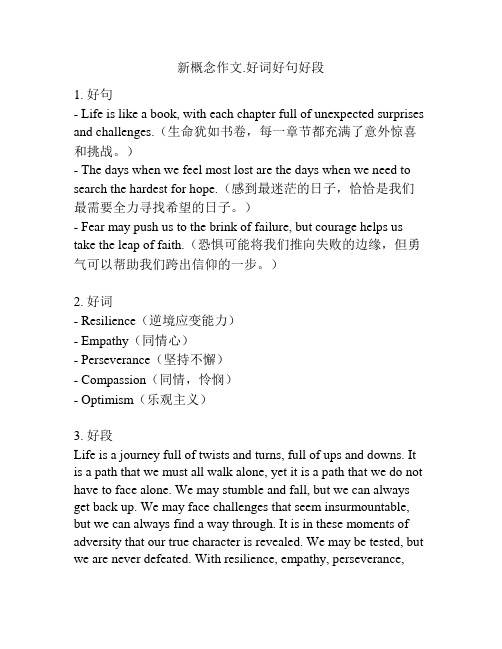 新概念作文.好词好句好段

1. 好句

- Life is like a book, with each chapter full of unexpected surprises and challenges.（生命犹如书卷，每一章节都充满了意外惊喜和挑战。）

- The days when we feel most lost are the days when we need to search the hardest for hope.（感到最迷茫的日子，恰恰是我们最需要全力寻找希望的日子。）

- Fear may push us to the brink of failure, but courage helps us take the leap of faith.（恐惧可能将我们推向失败的边缘，但勇气可以帮助我们跨出信仰的一步。）

2. 好词

- Resilience（逆境应变能力）

- Empathy（同情心）

- Perseverance（坚持不懈）

- Compassion（同情，怜悯）

- Optimism（乐观主义）

3. 好段

Life is a journey full of twists and turns, full of ups and downs. It is a path that we must all walk alone, yet it is a path that we do not have to face alone. We may stumble and fall, but we can always get back up. We may face challenges that seem insurmountable, but we can always find a way through. It is in these moments of adversity that our true character is revealed. We may be tested, but we are never defeated. With resilience, empathy, perseverance,